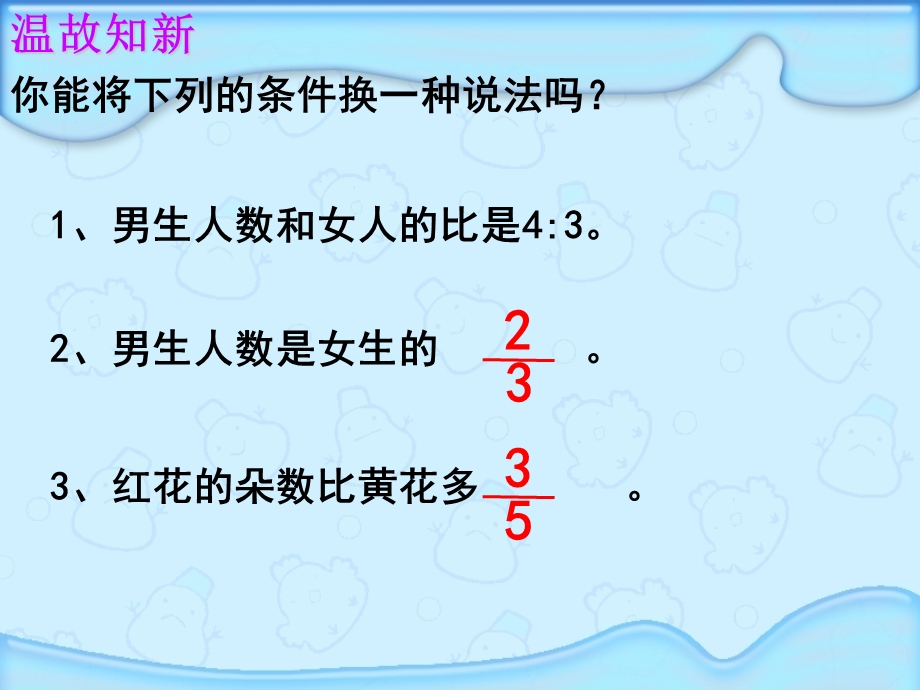 温故知新

你能将下列的条件换一种说法吗？

1、男生人数和女人的比是4:3。

2、男生人数是女生的 $\frac{2}{3}$ 。

3、红花的朵数比黄花多 $\frac{3}{5}$ 。